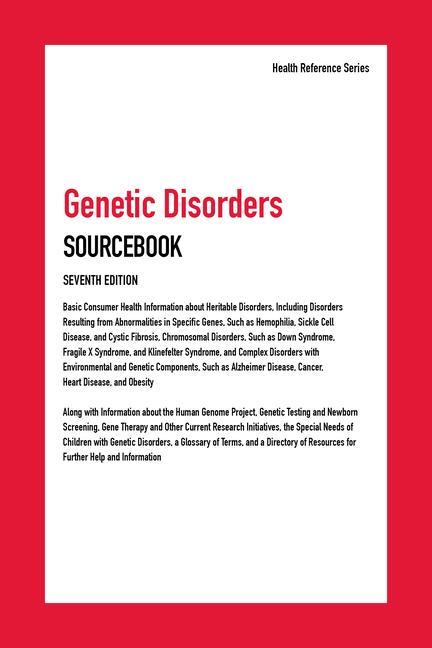 Health Reference Series

Genetic Disorders

SOURCEBOOK

SEVENTH EDITION

Basic Consumer Health Information about Heritable Disorders, Including Disorders Resulting from Abnormalities in Specific Genes, Such as Hemophilia, Sickle Cell Disease, and Cystic Fibrosis, Chromosomal Disorders, Such as Down Syndrome, Fragile X Syndrome, and Klinefelter Syndrome, and Complex Disorders with Environmental and Genetic Components, Such as Alzheimer Disease, Cancer, Heart Disease, and Obesity

Along with Information about the Human Genome Project, Genetic Testing and Newborn Screening, Gene Therapy and Other Current Research Initiatives, the Special Needs of Children with Genetic Disorders, a Glossary of Terms, and a Directory of Resources for Further Help and Information